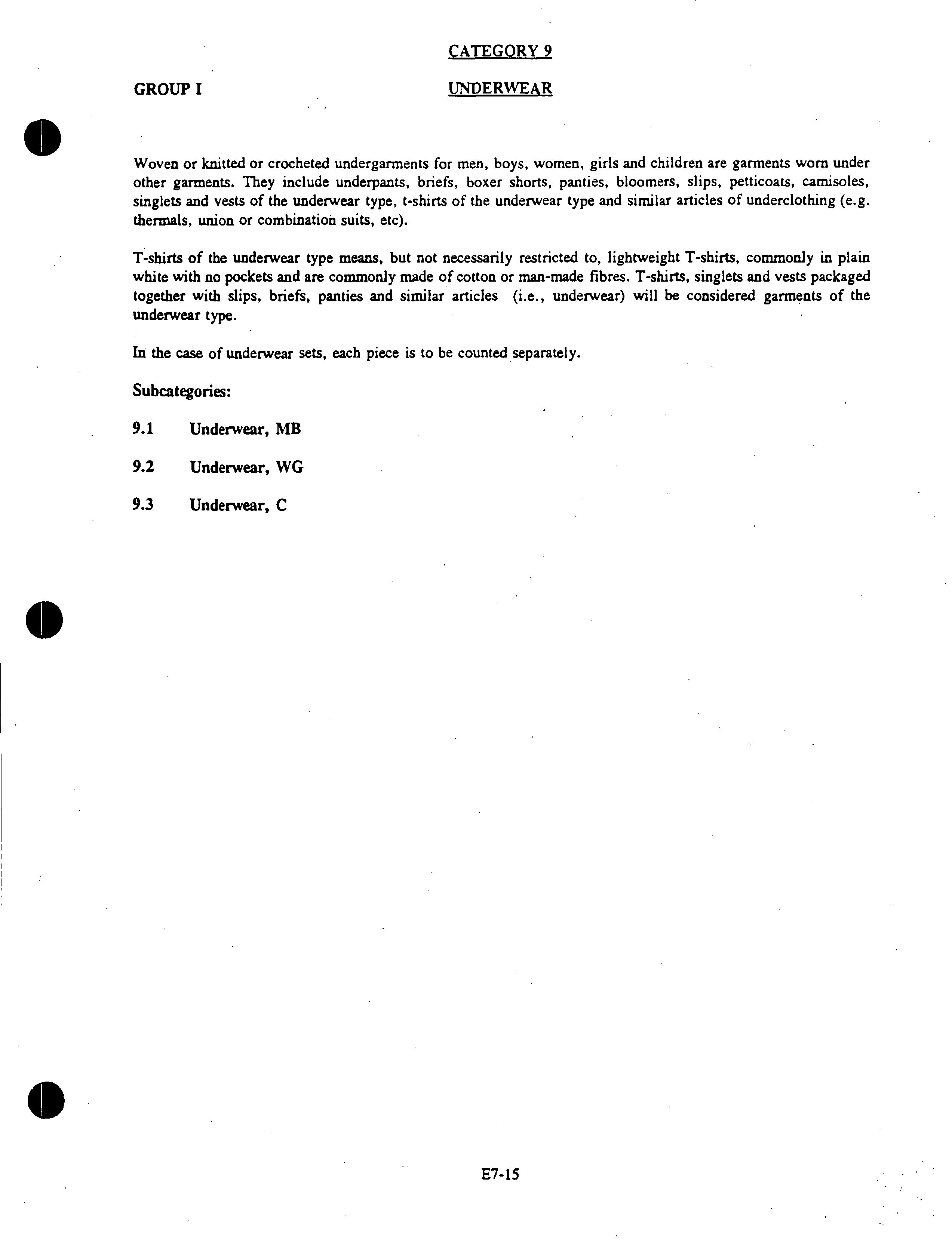 CATEGORY 9

GROUP I

UNDERWEAR

Woven or knitted or crocheted undergarments for men, boys, women, girls and children are garments worn under other garments. They include underpants, briefs, boxer shorts, panties, bloomers, slips, petticoats, camisoles, singlets and vests of the underwear type, t-shirts of the underwear type and similar articles of underclothing (e.g. thermals, union or combination suits, etc).

T-shirts of the underwear type means, but not necessarily restricted to, lightweight T-shirts, commonly in plain white with no pockets and are commonly made of cotton or man-made fibres. T-shirts, singlets and vests packaged together with slips, briefs, panties and similar articles (i.e., underwear) will be considered garments of the underwear type.

In the case of underwear sets, each piece is to be counted separately.

Subcategories:

9.1 Underwear, MB

9.2 Underwear, WG

9.3 Underwear, C

E7-15